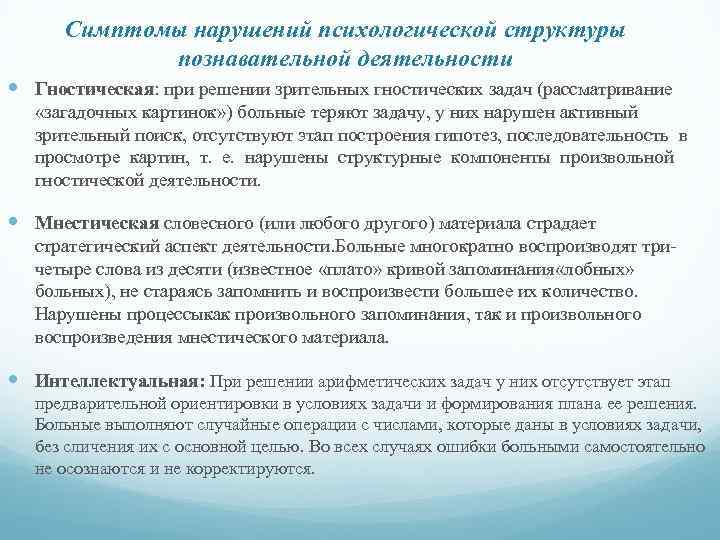 Симптомы нарушений психологической структуры познавательной деятельности

Гностическая: при решении зрительных гностических задач (рассматривание «загадочных картинок») больные теряют задачу, у них нарушен активный зрительный поиск, отсутствуют этап построения гипотез, последовательность в просмотре картин, т. е. нарушены структурные компоненты произвольной гностической деятельности.

Мнестическая словесного (или любого другого) материала страдает стратегический аспект деятельности.Больные многократно воспроизводят три-четыре слова из десяти (известное «плато» кривой запоминания«лобных» больных), не стараясь запомнить и воспроизвести большее их количество. Нарушены процессыкак произвольного запоминания, так и произвольного воспроизведения мнестического материала.

Интеллектуальная: При решении арифметических задач у них отсутствует этап предварительной ориентировки в условиях задачи и формирования плана ее решения. Больные выполняют случайные операции с числами, которые даны в условиях задачи, без сличения их с основной целью. Во всех случаях ошибки больными самостоятельно не осознаются и не корректируются.